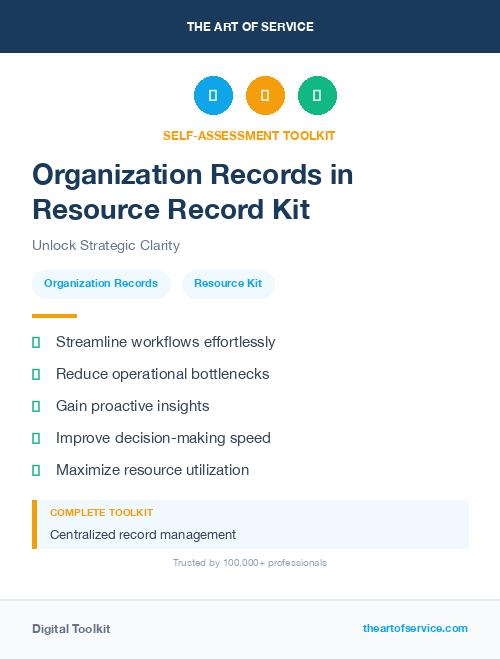 THE ART OF SERVICE

SELF-ASSESSMENT TOOLKIT

Organization Records in Resource Record Kit

Unlock Strategic Clarity

Organization Records

Resource Kit

Streamline workflows effortlessly

Reduce operational bottlenecks

Gain proactive insights

Improve decision-making speed

Maximize resource utilization

COMPLETE TOOLKIT

Centralized record management

Trusted by 100,000+ professionals

Digital Toolkit

theartofservice.com